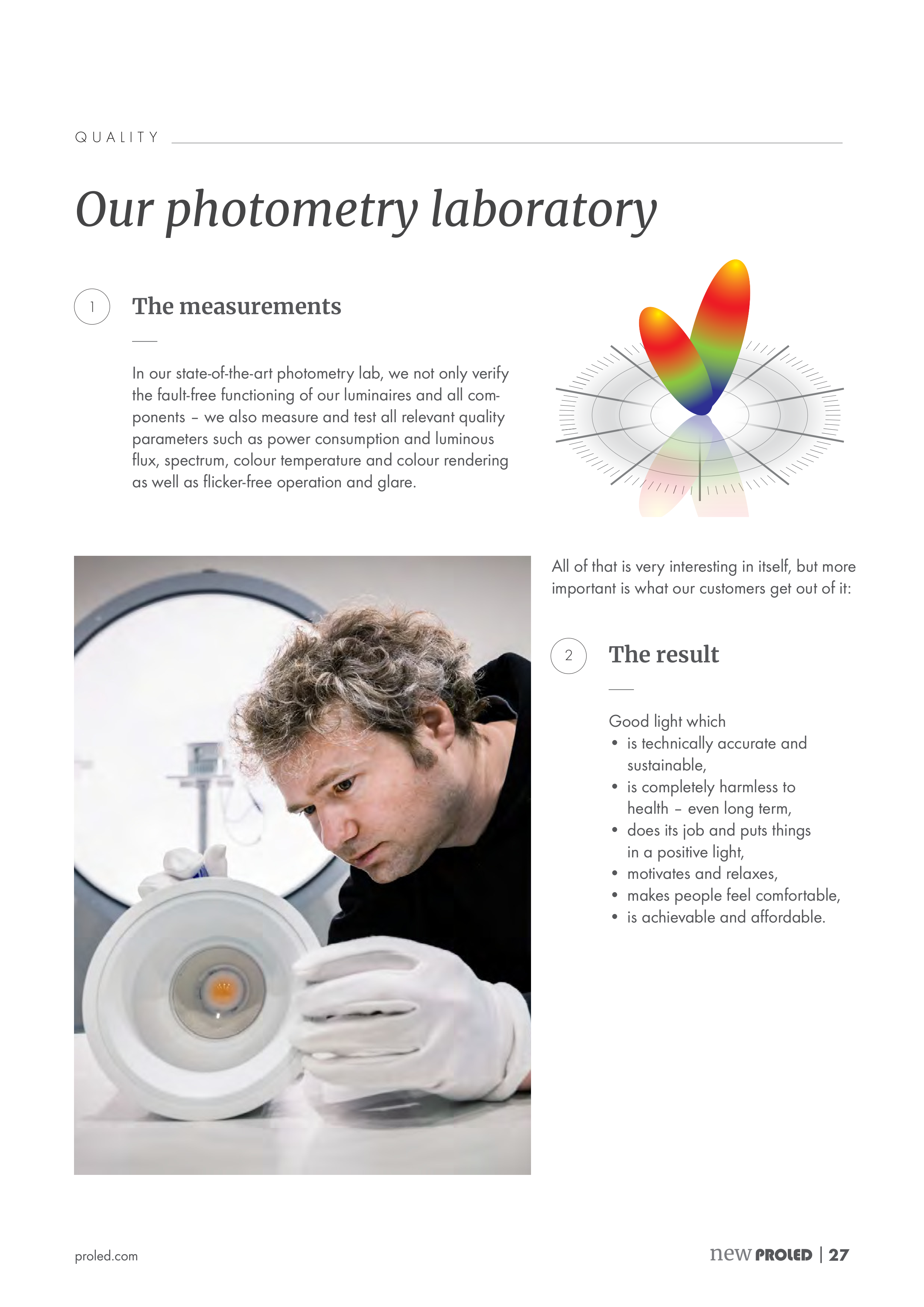 QUALITY

Our photometry laboratory

1

The measurements

In our state-of-the-art photometry lab, we not only verify the fault-free functioning of our luminaires and all components – we also measure and test all relevant quality parameters such as power consumption and luminous flux, spectrum, colour temperature and colour rendering as well as flicker-free operation and glare.

All of that is very interesting in itself, but more important is what our customers get out of it:

2

The result

Good light which
• is technically accurate and sustainable,
• is completely harmless to health – even long term,
• does its job and puts things in a positive light,
• motivates and relaxes,
• makes people feel comfortable,
• is achievable and affordable.

proled.com

new PROLED | 27